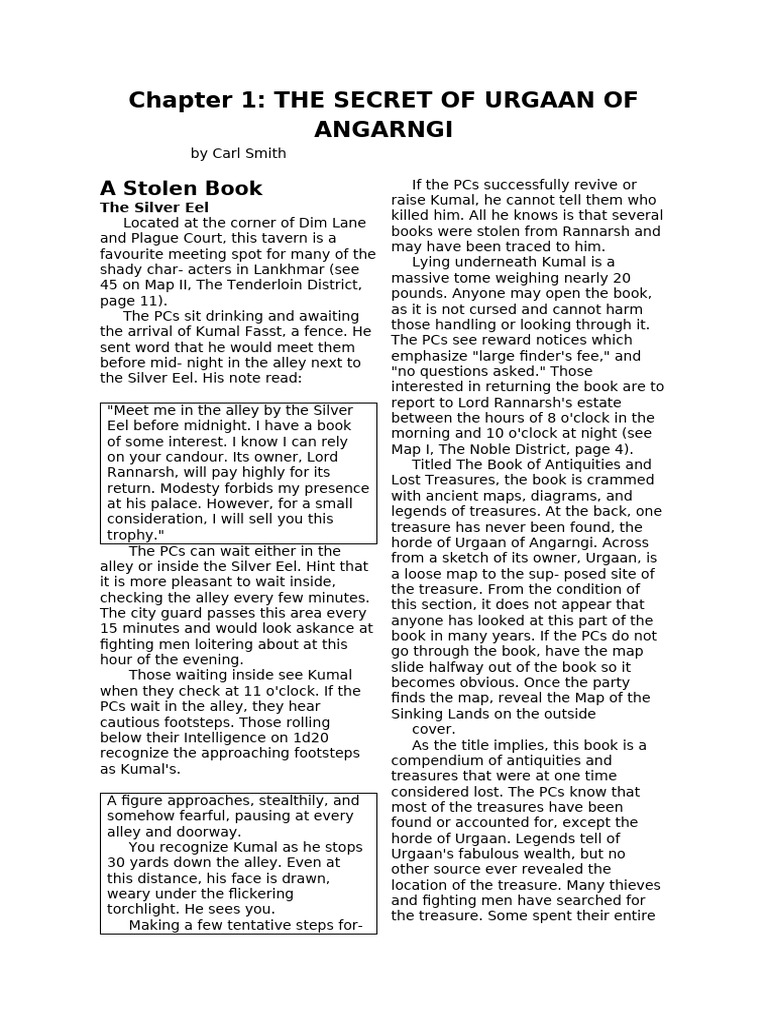 Chapter 1: THE SECRET OF URGAAN OF ANGARNGI

by Carl Smith

A Stolen Book

The Silver Eel

Located at the corner of Dim Lane and Plague Court, this tavern is a favourite meeting spot for many of the shady char- acters in Lankhmar (see 45 on Map II, The Tenderloin District, page 11).

The PCs sit drinking and awaiting the arrival of Kumal Fasst, a fence. He sent word that he would meet them before mid- night in the alley next to the Silver Eel. His note read:

"Meet me in the alley by the Silver Eel before midnight. I have a book of some interest. I know I can rely on your candour. Its owner, Lord Rannarsh, will pay highly for its return. Modesty forbids my presence at his palace. However, for a small consideration, I will sell you this trophy."

The PCs can wait either in the alley or inside the Silver Eel. Hint that it is more pleasant to wait inside, checking the alley every few minutes. The city guard passes this area every 15 minutes and would look askance at fighting men loitering about at this hour of the evening.

Those waiting inside see Kumal when they check at 11 o'clock. If the PCs wait in the alley, they hear cautious footsteps. Those rolling below their Intelligence on 1d20 recognize the approaching footsteps as Kumal's.

A figure approaches, stealthily, and somehow fearful, pausing at every alley and doorway.

You recognize Kumal as he stops 30 yards down the alley. Even at this distance, his face is drawn, weary under the flickering torchlight. He sees you.

Making a few tentative steps for-

If the PCs successfully revive or raise Kumal, he cannot tell them who killed him. All he knows is that several books were stolen from Rannarsh and may have been traced to him.

Lying underneath Kumal is a massive tome weighing nearly 20 pounds. Anyone may open the book, as it is not cursed and cannot harm those handling or looking through it. The PCs see reward notices which emphasize "large finder's fee," and "no questions asked." Those interested in returning the book are to report to Lord Rannarsh's estate between the hours of 8 o'clock in the morning and 10 o'clock at night (see Map I, The Noble District, page 4).

Titled The Book of Antiquities and Lost Treasures, the book is crammed with ancient maps, diagrams, and legends of treasures. At the back, one treasure has never been found, the horde of Urgaan of Angarngi. Across from a sketch of its owner, Urgaan, is a loose map to the sup- posed site of the treasure. From the condition of this section, it does not appear that anyone has looked at this part of the book in many years. If the PCs do not go through the book, have the map slide halfway out of the book so it becomes obvious. Once the party finds the map, reveal the Map of the Sinking Lands on the outside cover.

As the title implies, this book is a compendium of antiquities and treasures that were at one time considered lost. The PCs know that most of the treasures have been found or accounted for, except the horde of Urgaan. Legends tell of Urgaan's fabulous wealth, but no other source ever revealed the location of the treasure. Many thieves and fighting men have searched for the treasure. Some spent their entire